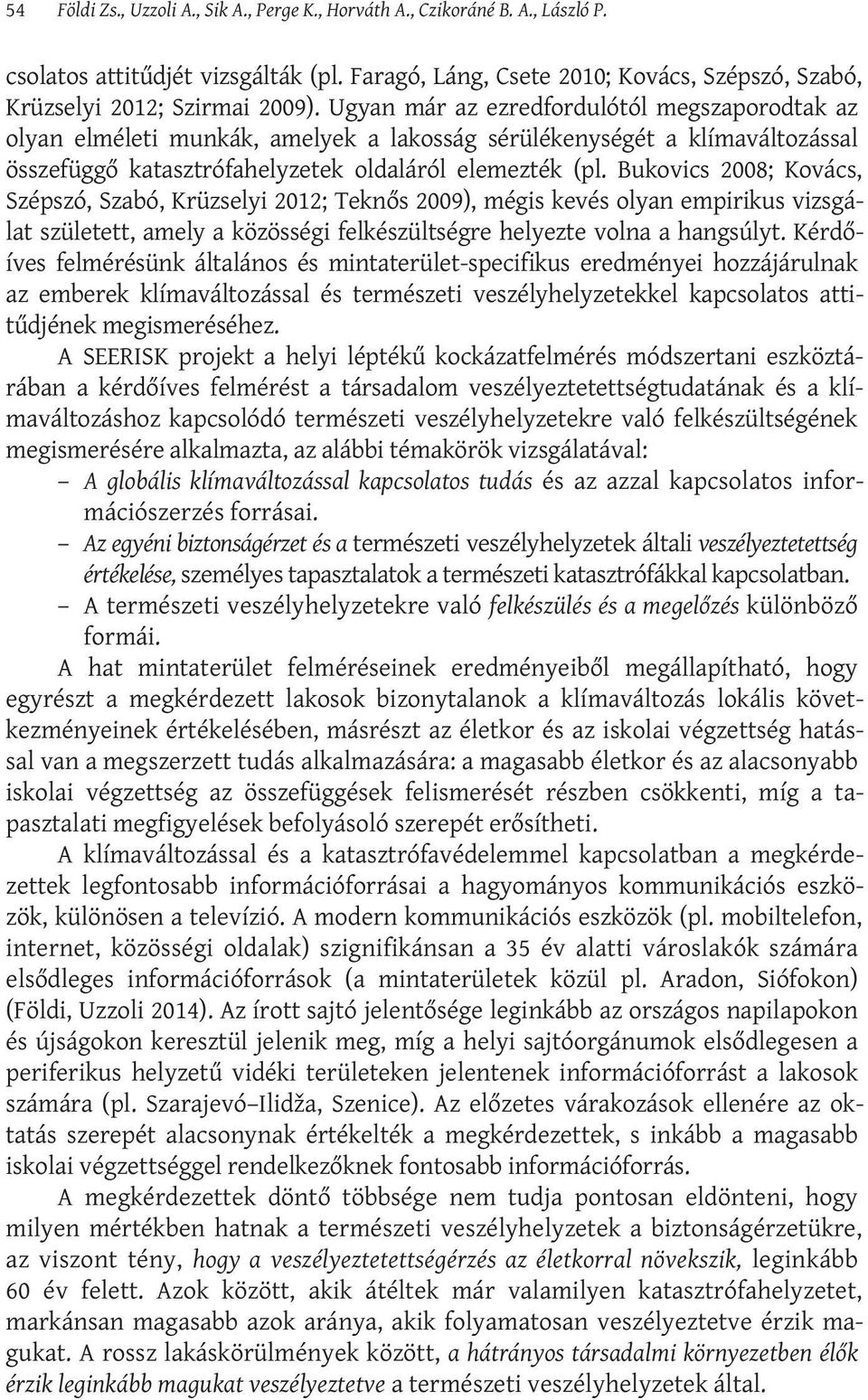 54 Földi Zs., Uzzoli A., Sik A., Perge K., Horváth A., Czikoráné B. A., László P.

csolatos attitűdjét vizsgálták (pl. Faragó, Láng, Csete 2010; Kovács, Szépszó, Szabó, Krüzselyi 2012; Szirmai 2009). Ugyan már az ezredfordulótól megszaporodtak az olyan elméleti munkák, amelyek a lakosság sérülékenységét a klímaváltozással összefüggő katasztrófahelyzetek oldaláról elemezték (pl. Bukovics 2008; Kovács, Szépszó, Szabó, Krüzselyi 2012; Teknős 2009), mégis kevés olyan empirikus vizsgálat született, amely a közösségi felkészültségre helyezte volna a hangsúlyt. Kérdőíves felmérésünk általános és mintaterület-specifikus eredményei hozzájárulnak az emberek klímaváltozással és természeti veszélyhelyzetekkel kapcsolatos attitűdjének megismeréséhez.

A SEERISK projekt a helyi léptékű kockázatfelmérés módszertani eszköztárában a kérdőíves felmérést a társadalom veszélyeztetettségtudatának és a klímaváltozáshoz kapcsolódó természeti veszélyhelyzetekre való felkészültségének megismerésére alkalmazta, az alábbi témakörök vizsgálatával:
– A globális klímaváltozással kapcsolatos tudás és az azzal kapcsolatos információszerzés forrásai.
– Az egyéni biztonságérzet és a természeti veszélyhelyzetek általi veszélyeztetettség értékelése, személyes tapasztalatok a természeti katasztrófákkal kapcsolatban.
– A természeti veszélyhelyzetekre való felkészülés és a megelőzés különböző formái.

A hat mintaterület felméréseinek eredményeiből megállapítható, hogy egyrészt a megkérdezett lakosok bizonytalanok a klímaváltozás lokális következményeinek értékelésében, másrészt az életkor és az iskolai végzettség hatással van a megszerzett tudás alkalmazására: a magasabb életkor és az alacsonyabb iskolai végzettség az összefüggések felismerését részben csökkenti, míg a tapasztalati megfigyelések befolyásoló szerepét erősítheti.

A klímaváltozással és a katasztrófavédelemmel kapcsolatban a megkérdezettek legfontosabb információforrásai a hagyományos kommunikációs eszközök, különösen a televízió. A modern kommunikációs eszközök (pl. mobiltelefon, internet, közösségi oldalak) szignifikánsan a 35 év alatti városlakók számára elsődleges információforrások (a mintaterületek közül pl. Aradon, Siófokon) (Földi, Uzzoli 2014). Az írott sajtó jelentősége leginkább az országos napilapokon és újságokon keresztül jelenik meg, míg a helyi sajtóorgánumok elsődlegesen a periferikus helyzetű vidéki területeken jelentenek információforrást a lakosok számára (pl. Szarajevó–Ilidža, Szenice). Az előzetes várakozások ellenére az oktatás szerepét alacsonynak értékelték a megkérdezettek, s inkább a magasabb iskolai végzettséggel rendelkezőknek fontosabb információforrás.

A megkérdezettek döntő többsége nem tudja pontosan eldönteni, hogy milyen mértékben hatnak a természeti veszélyhelyzetek a biztonságérzetükre, az viszont tény, hogy a veszélyeztetettségérzés az életkorral növekszik, leginkább 60 év felett. Azok között, akik átéltek már valamilyen katasztrófahelyzetet, markánsan magasabb azok aránya, akik folyamatosan veszélyeztetve érzik magukat. A rossz lakáskörülmények között, a hátrányos társadalmi környezetben élők érzik leginkább magukat veszélyeztetve a természeti veszélyhelyzetek által.